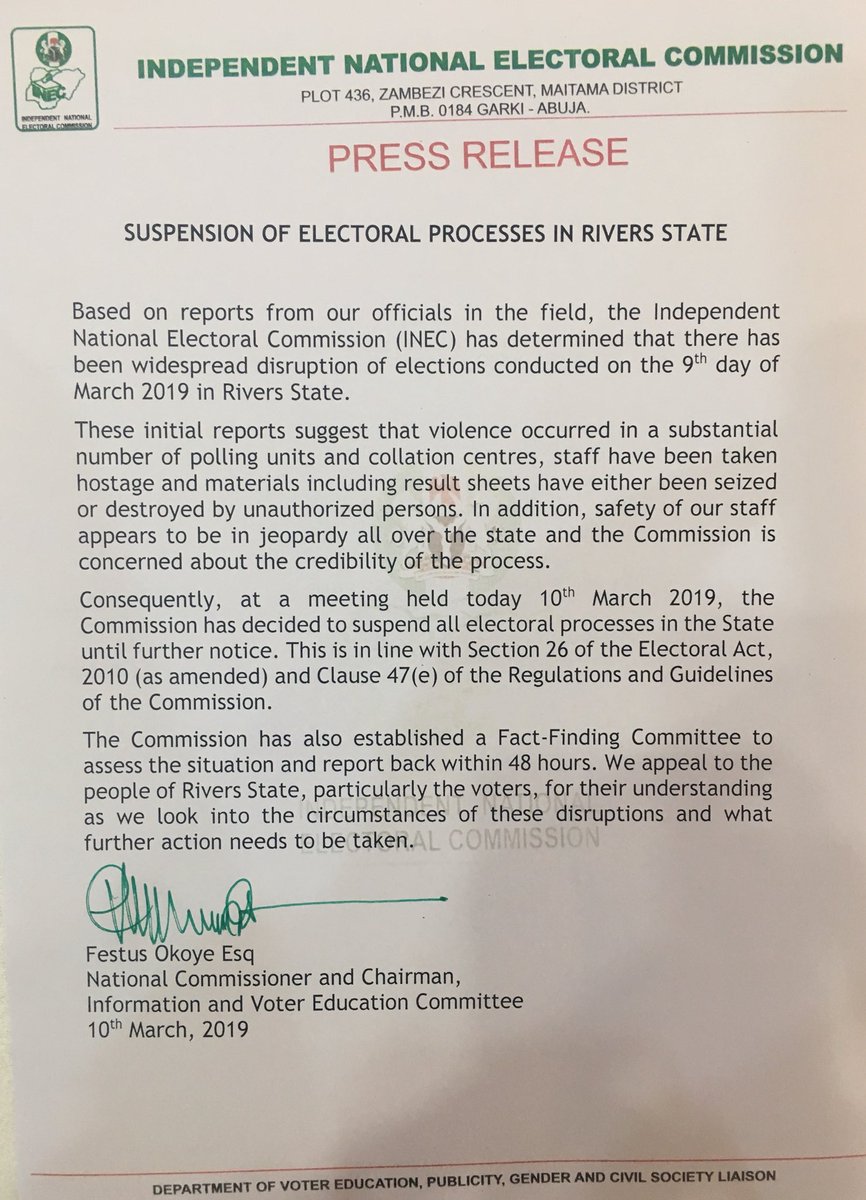 INEC
INDEPENDENT NATIONAL ELECTORAL COMMISSION

INDEPENDENT NATIONAL ELECTORAL COMMISSION
PLOT 436, ZAMBEZI CRESCENT, MAITAMA DISTRICT
P.M.B. 0184 GARKI - ABUJA.

PRESS RELEASE

SUSPENSION OF ELECTORAL PROCESSES IN RIVERS STATE

Based on reports from our officials in the field, the Independent National Electoral Commission (INEC) has determined that there has been widespread disruption of elections conducted on the 9$^{th}$ day of March 2019 in Rivers State.

These initial reports suggest that violence occurred in a substantial number of polling units and collation centres, staff have been taken hostage and materials including result sheets have either been seized or destroyed by unauthorized persons. In addition, safety of our staff appears to be in jeopardy all over the state and the Commission is concerned about the credibility of the process.

Consequently, at a meeting held today 10$^{th}$ March 2019, the Commission has decided to suspend all electoral processes in the State until further notice. This is in line with Section 26 of the Electoral Act, 2010 (as amended) and Clause 47(e) of the Regulations and Guidelines of the Commission.

The Commission has also established a Fact-Finding Committee to assess the situation and report back within 48 hours. We appeal to the people of Rivers State, particularly the voters, for their understanding as we look into the circumstances of these disruptions and what further action needs to be taken.

INDEPENDENT NATIONAL ELECTORAL COMMISSION

Festus Okoye Esq
National Commissioner and Chairman,
Information and Voter Education Committee
10$^{th}$ March, 2019

DEPARTMENT OF VOTER EDUCATION, PUBLICITY, GENDER AND CIVIL SOCIETY LIAISON